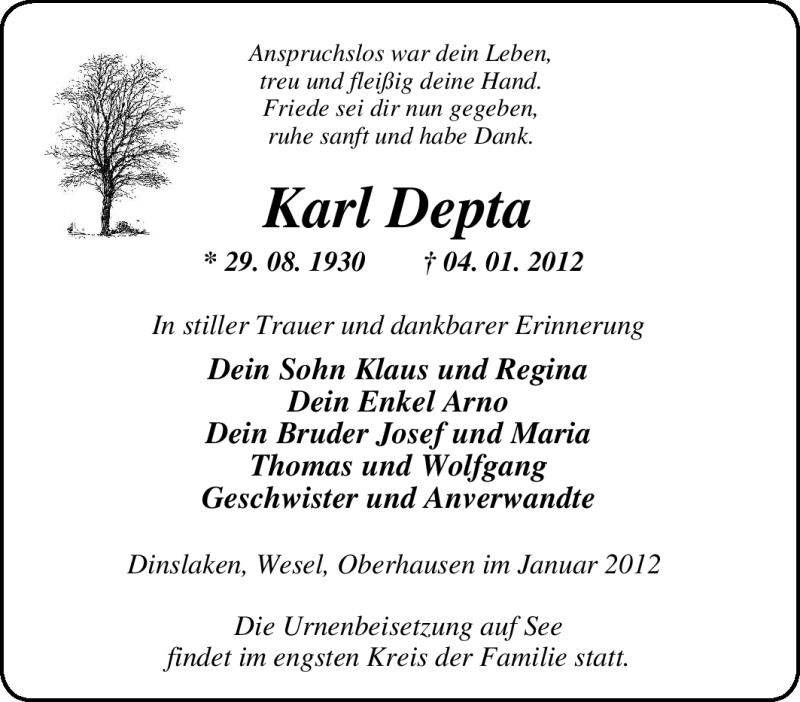 Anspruchslos war dein Leben,
treu und fleißig deine Hand.
Friede sei dir nun gegeben,
ruhe sanft und habe Dank.

Karl Depta

* 29. 08. 1930 † 04. 01. 2012

In stiller Trauer und dankbarer Erinnerung

Dein Sohn Klaus und Regina
Dein Enkel Arno
Dein Bruder Josef und Maria
Thomas und Wolfgang
Geschwister und Anverwandte

Dinslaken, Wesel, Oberhausen im Januar 2012

Die Urnenbeisetzung auf See
findet im engsten Kreis der Familie statt.